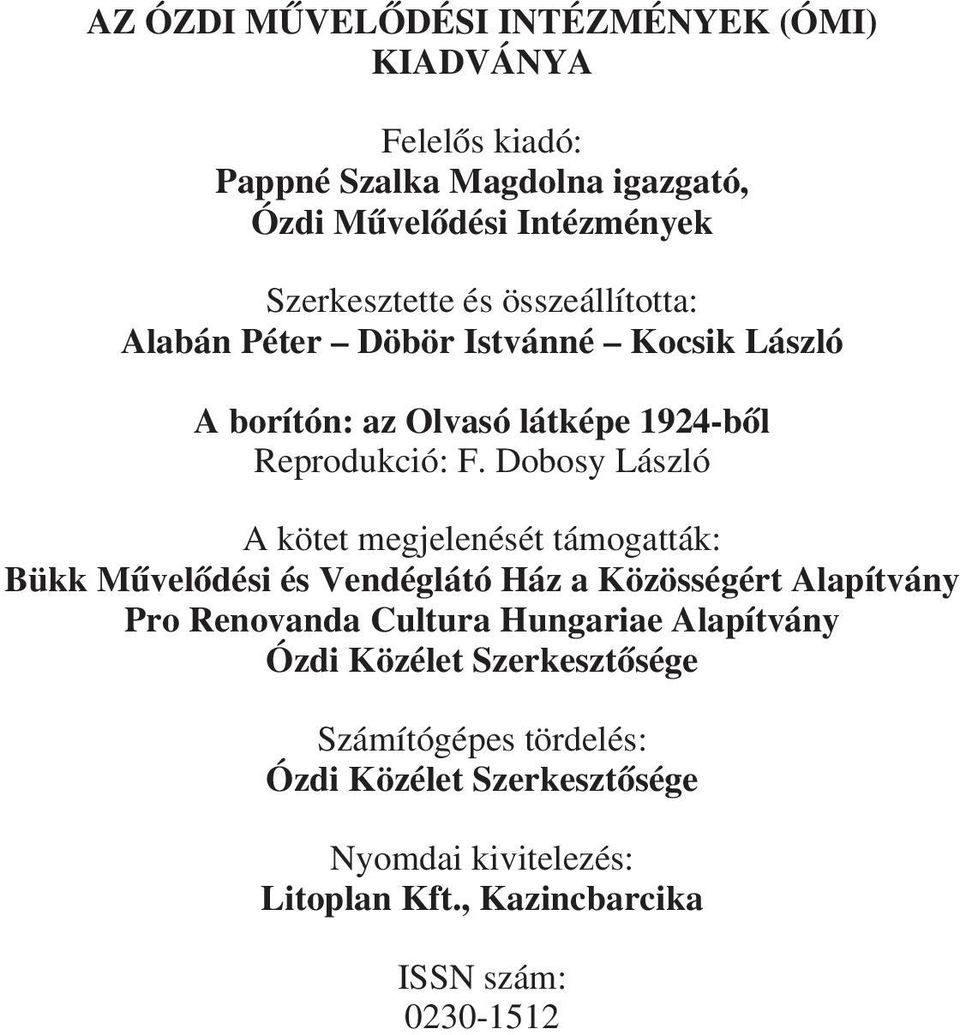 AZ ÓZDI MŰVELŐDÉSI INTÉZMÉNYEK (ÓMI) KIADVÁNYA

Felelős kiadó:
Pappné Szalka Magdolna igazgató,
Ózdi Művelődési Intézmények

Szerkesztette és összeállította:
Alabán Péter – Döbör Istvánné – Kocsik László

A borítón: az Olvasó látképe 1924-ből
Reprodukció: F. Dobosy László

A kötet megjelenését támogatták:
Bükk Művelődési és Vendéglátó Ház a Közösségért Alapítvány
Pro Renovanda Cultura Hungariae Alapítvány
Ózdi Közélet Szerkesztősége

Számítógépes tördelés:
Ózdi Közélet Szerkesztősége

Nyomdai kivitelezés:
Litoplan Kft., Kazincbarcika

ISSN szám:
0230-1512